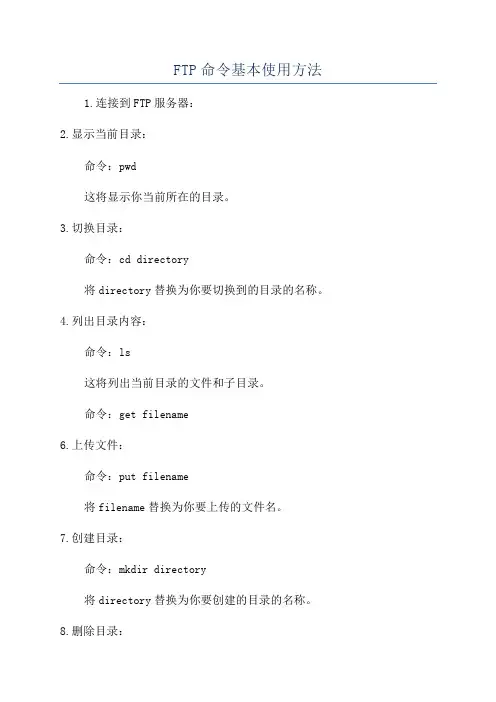 FTP 命令基本使用方法

1.连接到FTP服务器：

2.显示当前目录：

命令：pwd

这将显示你当前所在的目录。

3.切换目录：

命令：cd directory

将directory替换为你要切换到的目录的名称。

4.列出目录内容：

命令：ls

这将列出当前目录的文件和子目录。

命令：get filename

6.上传文件：

命令：put filename

将filename替换为你要上传的文件名。

7.创建目录：

命令：mkdir directory

将directory替换为你要创建的目录的名称。

8.删除目录：